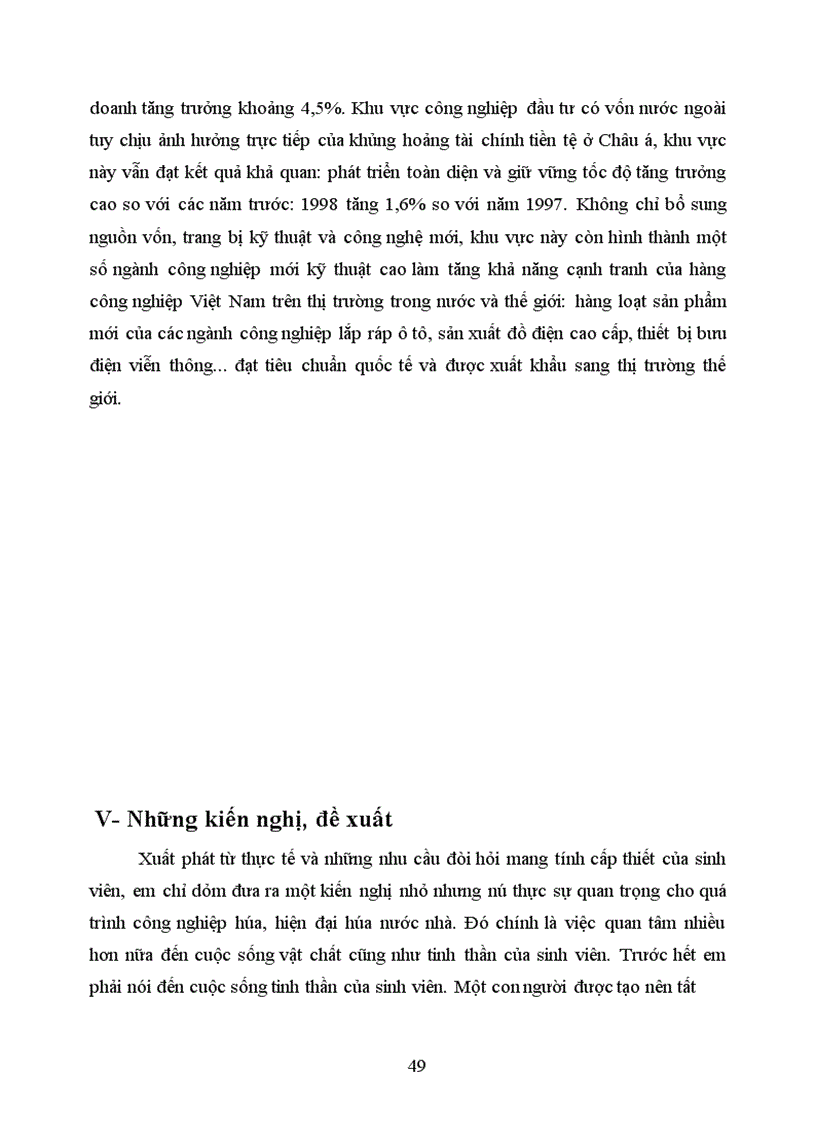 doanh tăng trưởng khoảng 4,5%. Khu vực công nghiệp đầu tư có vốn nước ngoài tuy chịu ảnh hưởng trực tiếp của khủng hoảng tài chính tiền tệ ở Châu á, khu vực này vẫn đạt kết quả khả quan: phát triển toàn diện và giữ vững tốc độ tăng trưởng cao so với các năm trước: 1998 tăng 1,6% so với năm 1997. Không chỉ bổ sung nguồn vốn, trang bị kỹ thuật và công nghệ mới, khu vực này còn hình thành một số ngành công nghiệp mới kỹ thuật cao làm tăng khả năng cạnh tranh của hàng công nghiệp Việt Nam trên thị trường trong nước và thế giới: hàng loạt sản phẩm mới của các ngành công nghiệp lắp ráp ô tô, sản xuất đồ điện cao cấp, thiết bị bưu điện viễn thông... đạt tiêu chuẩn quốc tế và được xuất khẩu sang thị trường thế giới.

V- Những kiến nghị, đề xuất

Xuất phát từ thực tế và những nhu cầu đòi hỏi mang tính cấp thiết của sinh viên, em chỉ dỏm đưa ra một kiến nghị nhỏ nhưng nú thực sự quan trọng cho quá trình công nghiệp húa, hiện đại húa nước nhà. Đó chính là việc quan tâm nhiều hơn nữa đến cuộc sống vật chất cũng như tinh thần của sinh viên. Trước hết em phải nói đến cuộc sống tinh thần của sinh viên. Một con người được tạo nên tất

49